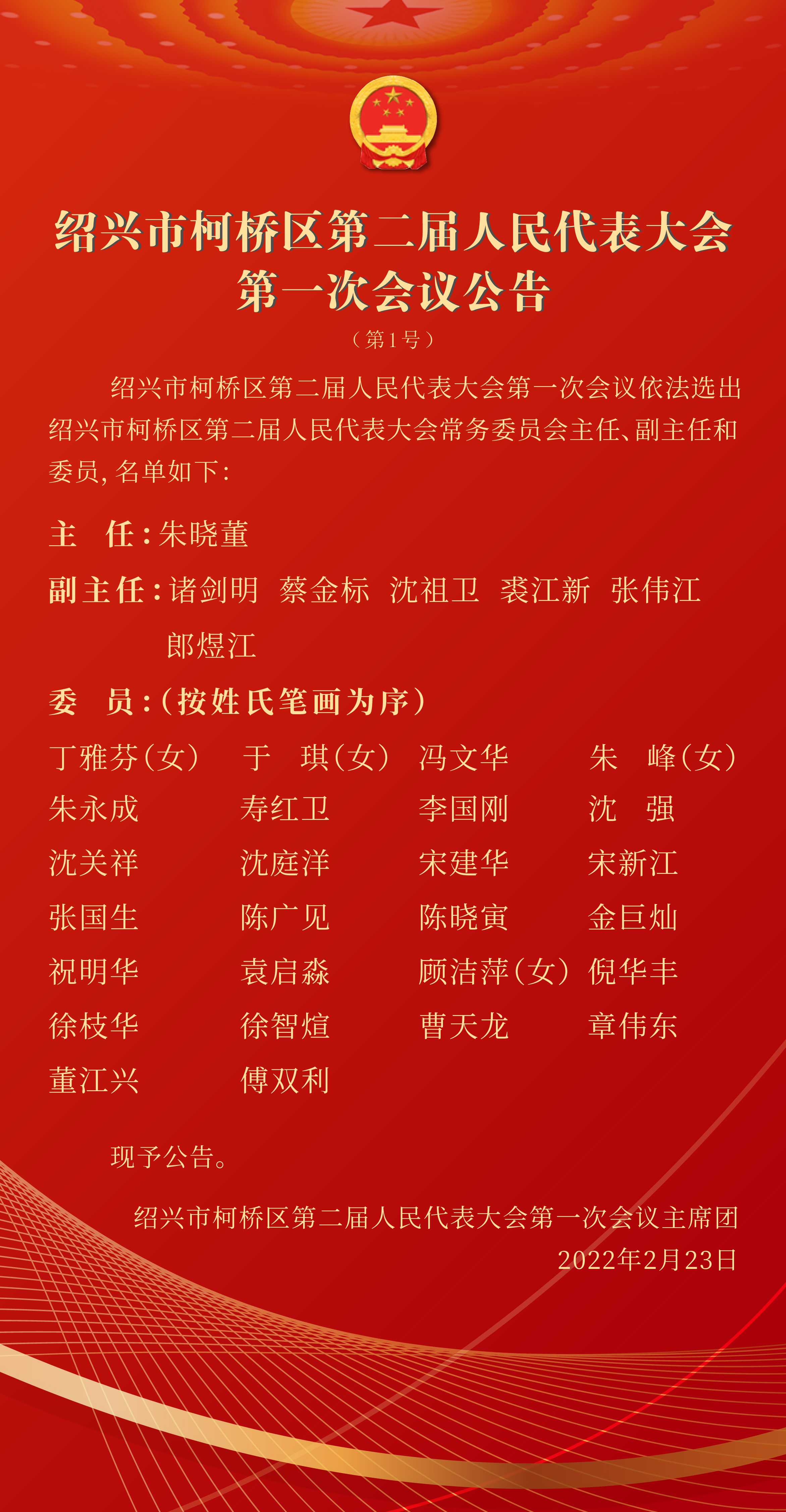 绍兴市柯桥区第二届人民代表大会
第一次会议公告

（第1号）

绍兴市柯桥区第二届人民代表大会第一次会议依法选出绍兴市柯桥区第二届人民代表大会常务委员会主任、副主任和委员，名单如下：

主　任：朱晓董

副主任：诸剑明　蔡金标　沈祖卫　裘江新　张伟江　郎煜江

委　员：（按姓氏笔画为序）

丁雅芬（女）　于　琪（女）　冯文华　朱　峰（女）
朱永成　寿红卫　李国刚　沈　强
沈关祥　沈庭洋　宋建华　宋新江
张国生　陈广见　陈晓寅　金巨灿
祝明华　袁启淼　顾洁萍（女）　倪华丰
徐枝华　徐智煊　曹天龙　章伟东
董江兴　傅双利

现予公告。

绍兴市柯桥区第二届人民代表大会第一次会议主席团
2022年2月23日